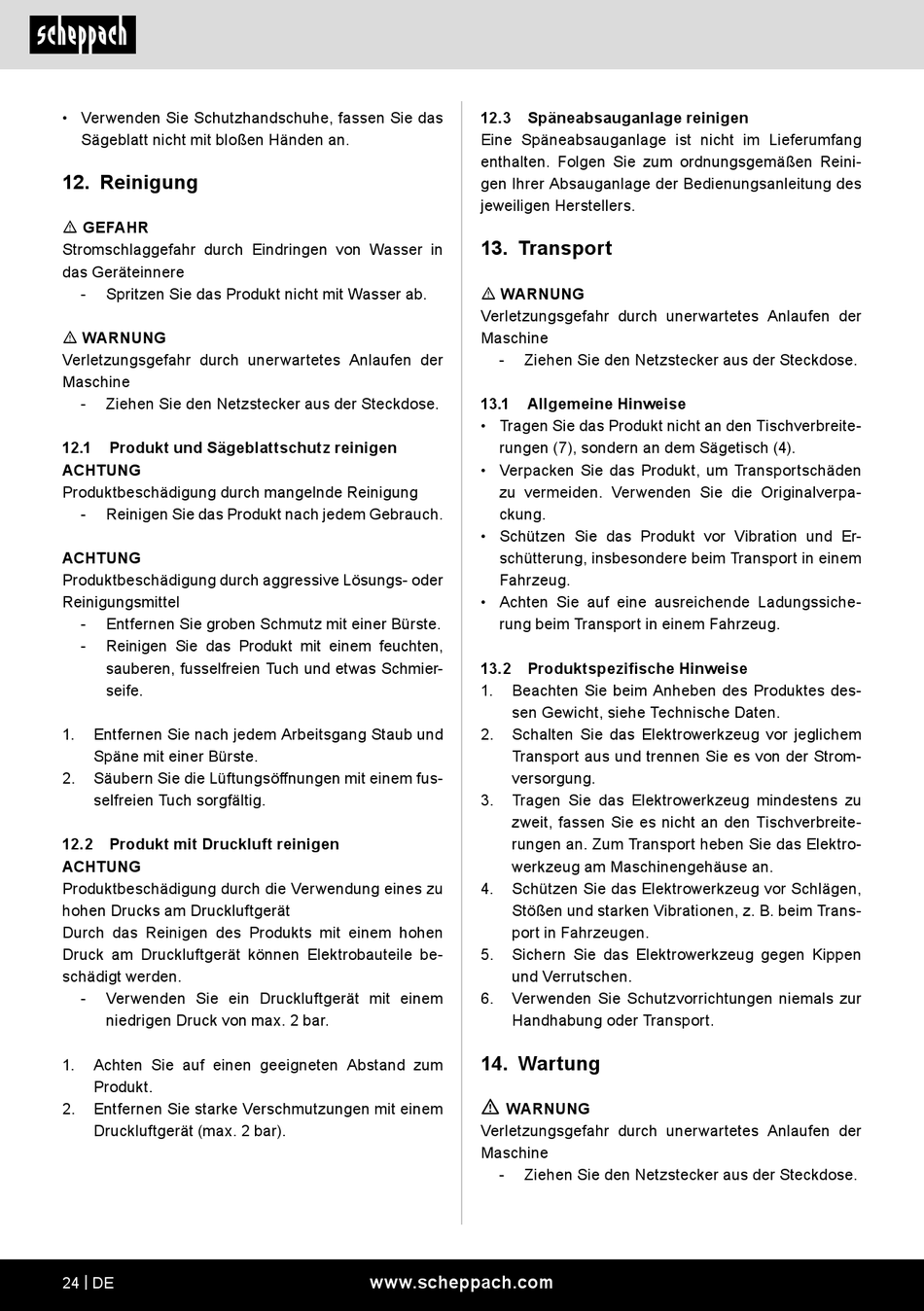 scheppach

• Verwenden Sie Schutzhandschuhe, fassen Sie das Sägeblatt nicht mit bloßen Händen an.

12. Reinigung

⚠ GEFAHR
Stromschlaggefahr durch Eindringen von Wasser in das Geräteinnere
- Spritzen Sie das Produkt nicht mit Wasser ab.

⚠ WARNUNG
Verletzungsgefahr durch unerwartetes Anlaufen der Maschine
- Ziehen Sie den Netzstecker aus der Steckdose.

12.1 Produkt und Sägeblattschutz reinigen
ACHTUNG
Produktbeschädigung durch mangelnde Reinigung
- Reinigen Sie das Produkt nach jedem Gebrauch.

ACHTUNG
Produktbeschädigung durch aggressive Lösungs- oder Reinigungsmittel
- Entfernen Sie groben Schmutz mit einer Bürste.
- Reinigen Sie das Produkt mit einem feuchten, sauberen, fusselfreien Tuch und etwas Schmierseife.

1. Entfernen Sie nach jedem Arbeitsgang Staub und Späne mit einer Bürste.
2. Säubern Sie die Lüftungsöffnungen mit einem fusselfreien Tuch sorgfältig.

12.2 Produkt mit Druckluft reinigen
ACHTUNG
Produktbeschädigung durch die Verwendung eines zu hohen Drucks am Druckluftgerät
Durch das Reinigen des Produkts mit einem hohen Druck am Druckluftgerät können Elektrobauteile beschädigt werden.
- Verwenden Sie ein Druckluftgerät mit einem niedrigen Druck von max. 2 bar.

1. Achten Sie auf einen geeigneten Abstand zum Produkt.
2. Entfernen Sie starke Verschmutzungen mit einem Druckluftgerät (max. 2 bar).

12.3 Späneabsauganlage reinigen
Eine Späneabsauganlage ist nicht im Lieferumfang enthalten. Folgen Sie zum ordnungsgemäßen Reinigen Ihrer Absauganlage der Bedienungsanleitung des jeweiligen Herstellers.

13. Transport

⚠ WARNUNG
Verletzungsgefahr durch unerwartetes Anlaufen der Maschine
- Ziehen Sie den Netzstecker aus der Steckdose.

13.1 Allgemeine Hinweise
• Tragen Sie das Produkt nicht an den Tischverbreiterungen (7), sondern an dem Sägetisch (4).
• Verpacken Sie das Produkt, um Transportschäden zu vermeiden. Verwenden Sie die Originalverpackung.
• Schützen Sie das Produkt vor Vibration und Erschütterung, insbesondere beim Transport in einem Fahrzeug.
• Achten Sie auf eine ausreichende Ladungssicherung beim Transport in einem Fahrzeug.

13.2 Produktspezifische Hinweise
1. Beachten Sie beim Anheben des Produktes dessen Gewicht, siehe Technische Daten.
2. Schalten Sie das Elektrowerkzeug vor jeglichem Transport aus und trennen Sie es von der Stromversorgung.
3. Tragen Sie das Elektrowerkzeug mindestens zu zweit, fassen Sie es nicht an den Tischverbreiterungen an. Zum Transport heben Sie das Elektrowerkzeug am Maschinengehäuse an.
4. Schützen Sie das Elektrowerkzeug vor Schlägen, Stößen und starken Vibrationen, z. B. beim Transport in Fahrzeugen.
5. Sichern Sie das Elektrowerkzeug gegen Kippen und Verrutschen.
6. Verwenden Sie Schutzvorrichtungen niemals zur Handhabung oder Transport.

14. Wartung

⚠ WARNUNG
Verletzungsgefahr durch unerwartetes Anlaufen der Maschine
- Ziehen Sie den Netzstecker aus der Steckdose.

24 | DE www.scheppach.com